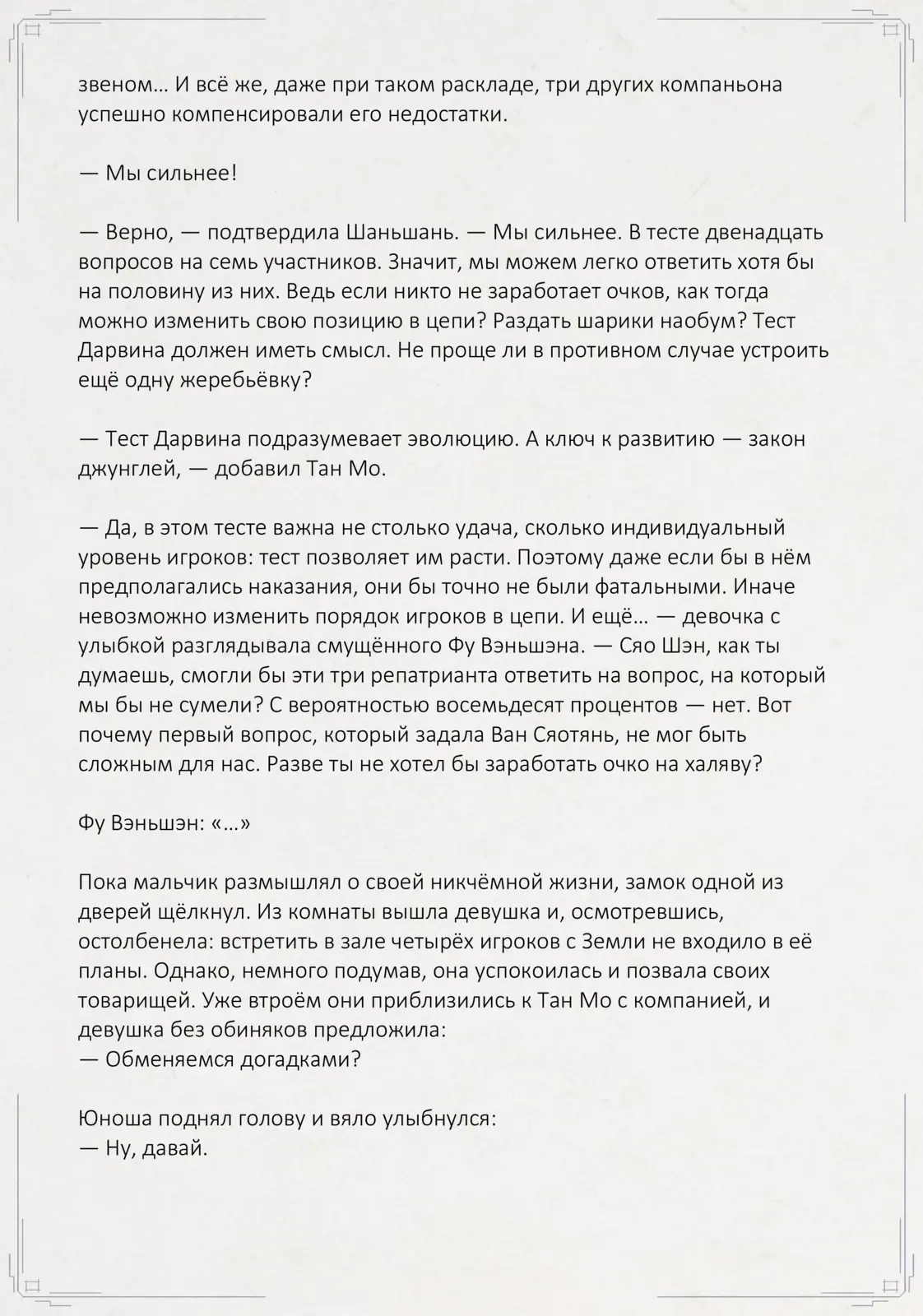 звеном… И всё же, даже при таком раскладе, три других компаньона успешно компенсировали его недостатки.

— Мы сильнее!

— Верно, — подтвердила Шаньшань. — Мы сильнее. В тесте двенадцать вопросов на семь участников. Значит, мы можем легко ответить хотя бы на половину из них. Ведь если никто не заработает очков, как тогда можно изменить свою позицию в цепи? Раздать шарики наобум? Тест Дарвина должен иметь смысл. Не проще ли в противном случае устроить ещё одну жеребьёвку?

— Тест Дарвина подразумевает эволюцию. А ключ к развитию — закон джунглей, — добавил Тан Мо.

— Да, в этом тесте важна не столько удача, сколько индивидуальный уровень игроков: тест позволяет им расти. Поэтому даже если бы в нём предполагались наказания, они бы точно не были фатальными. Иначе невозможно изменить порядок игроков в цепи. И ещё… — девочка с улыбкой разглядывала смущённого Фу Вэньшэна. — Сяо Шэн, как ты думаешь, смогли бы эти три репатрианта ответить на вопрос, на который мы бы не сумели? С вероятностью восемьдесят процентов — нет. Вот почему первый вопрос, который задала Ван Сяотянь, не мог быть сложным для нас. Разве ты не хотел бы заработать очко на халяву?

Фу Вэньшэн: «…»

Пока мальчик размышлял о своей никчёмной жизни, замок одной из дверей щёлкнул. Из комнаты вышла девушка и, осмотревшись, остолбенела: встретить в зале четырёх игроков с Земли не входило в её планы. Однако, немного подумав, она успокоилась и позвала своих товарищей. Уже втроём они приблизились к Тан Мо с компанией, и девушка без обиняков предложила:
— Обменяемся догадками?

Юноша поднял голову и вяло улыбнулся:
— Ну, давай.